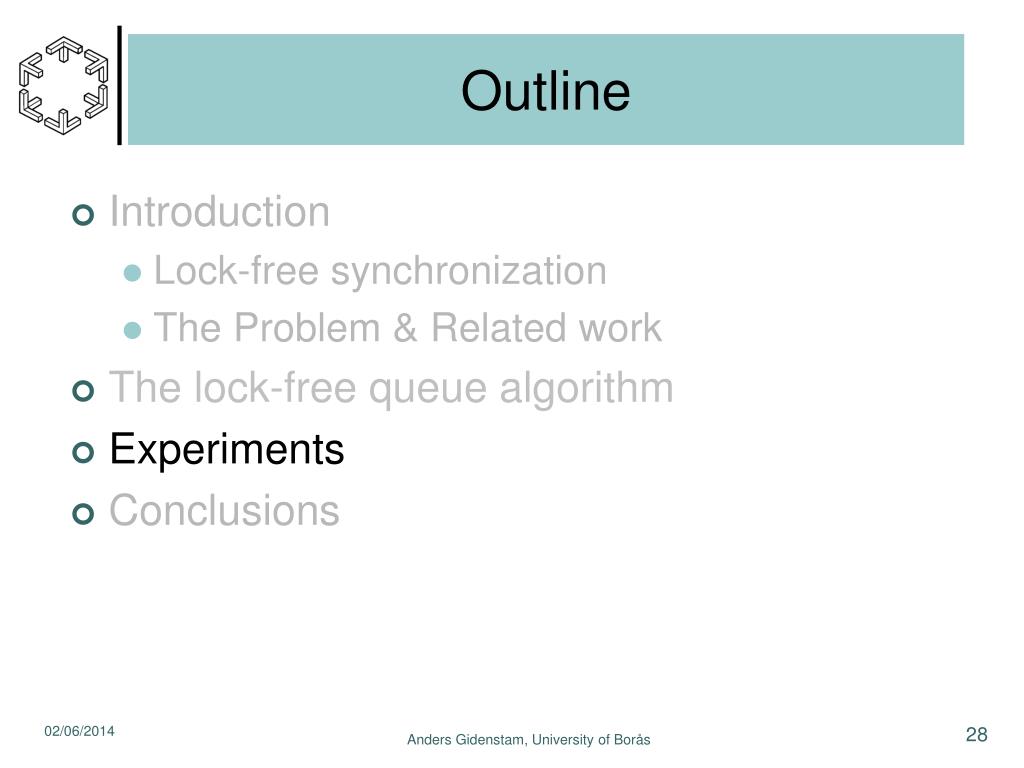 Outline

Introduction
Lock-free synchronization
The Problem & Related work
The lock-free queue algorithm
Experiments
Conclusions

02/06/2014
Anders Gidenstam, University of Borås
28